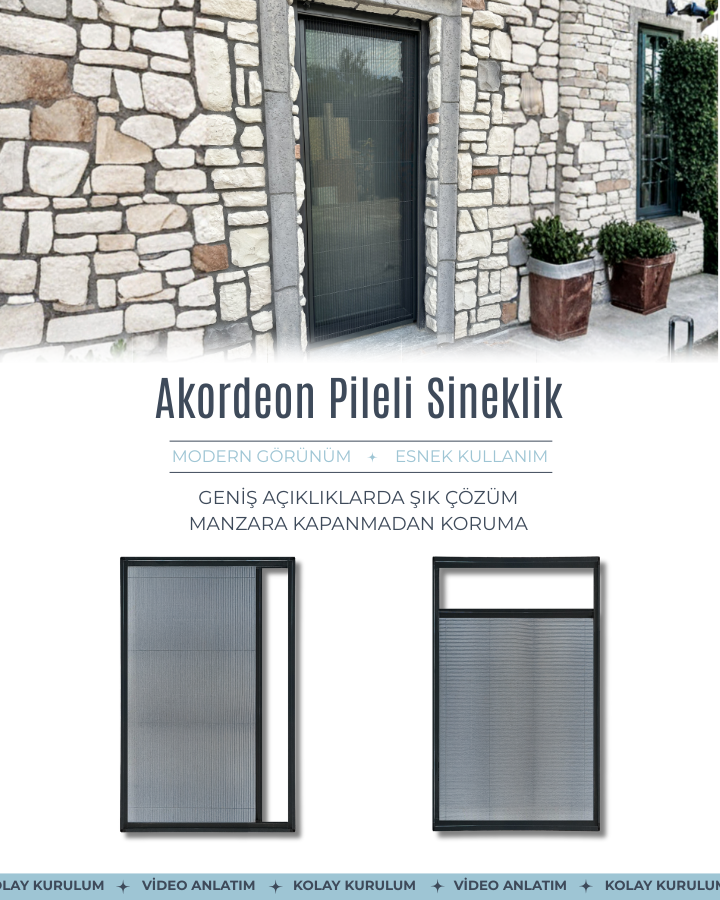 Akordeon Pileli Sineklik

MODERN GÖRÜNÜM ✦ ESNEK KULLANIM

GENİŞ AÇIKLIKLARDA ŞIK ÇÖZÜM
MANZARA KAPANMADAN KORUMA

OLAY KURULUM ✦ VİDEO ANLATIM ✦ KOLAY KURULUM ✦ VİDEO ANLATIM ✦ KOLAY KURULUM